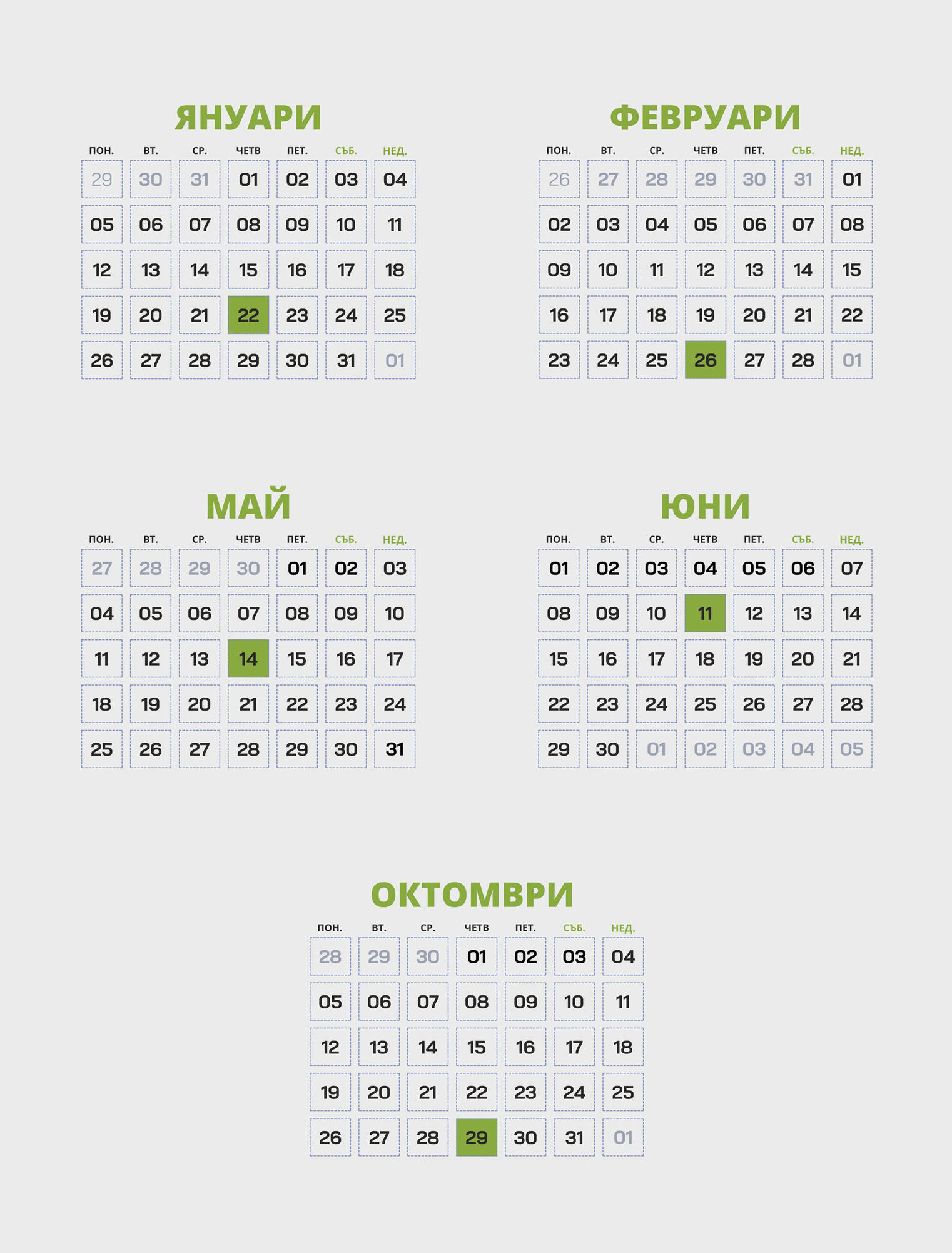 ЯНУАРИ

| ПОН. | ВТ. | СР. | ЧЕТВ | ПЕТ. | СЪБ. | НЕД. |
|---|---|---|---|---|---|---|
| 29 | 30 | 31 | 01 | 02 | 03 | 04 |
| 05 | 06 | 07 | 08 | 09 | 10 | 11 |
| 12 | 13 | 14 | 15 | 16 | 17 | 18 |
| 19 | 20 | 21 | 22 | 23 | 24 | 25 |
| 26 | 27 | 28 | 29 | 30 | 31 | 01 |

ФЕВРУАРИ

| ПОН. | ВТ. | СР. | ЧЕТВ | ПЕТ. | СЪБ. | НЕД. |
|---|---|---|---|---|---|---|
| 26 | 27 | 28 | 29 | 30 | 31 | 01 |
| 02 | 03 | 04 | 05 | 06 | 07 | 08 |
| 09 | 10 | 11 | 12 | 13 | 14 | 15 |
| 16 | 17 | 18 | 19 | 20 | 21 | 22 |
| 23 | 24 | 25 | 26 | 27 | 28 | 01 |

МАЙ

| ПОН. | ВТ. | СР. | ЧЕТВ | ПЕТ. | СЪБ. | НЕД. |
|---|---|---|---|---|---|---|
| 27 | 28 | 29 | 30 | 01 | 02 | 03 |
| 04 | 05 | 06 | 07 | 08 | 09 | 10 |
| 11 | 12 | 13 | 14 | 15 | 16 | 17 |
| 18 | 19 | 20 | 21 | 22 | 23 | 24 |
| 25 | 26 | 27 | 28 | 29 | 30 | 31 |

ЮНИ

| ПОН. | ВТ. | СР. | ЧЕТВ | ПЕТ. | СЪБ. | НЕД. |
|---|---|---|---|---|---|---|
| 01 | 02 | 03 | 04 | 05 | 06 | 07 |
| 08 | 09 | 10 | 11 | 12 | 13 | 14 |
| 15 | 16 | 17 | 18 | 19 | 20 | 21 |
| 22 | 23 | 24 | 25 | 26 | 27 | 28 |
| 29 | 30 | 01 | 02 | 03 | 04 | 05 |

ОКТОМВРИ

| ПОН. | ВТ. | СР. | ЧЕТВ | ПЕТ. | СЪБ. | НЕД. |
|---|---|---|---|---|---|---|
| 28 | 29 | 30 | 01 | 02 | 03 | 04 |
| 05 | 06 | 07 | 08 | 09 | 10 | 11 |
| 12 | 13 | 14 | 15 | 16 | 17 | 18 |
| 19 | 20 | 21 | 22 | 23 | 24 | 25 |
| 26 | 27 | 28 | 29 | 30 | 31 | 01 |